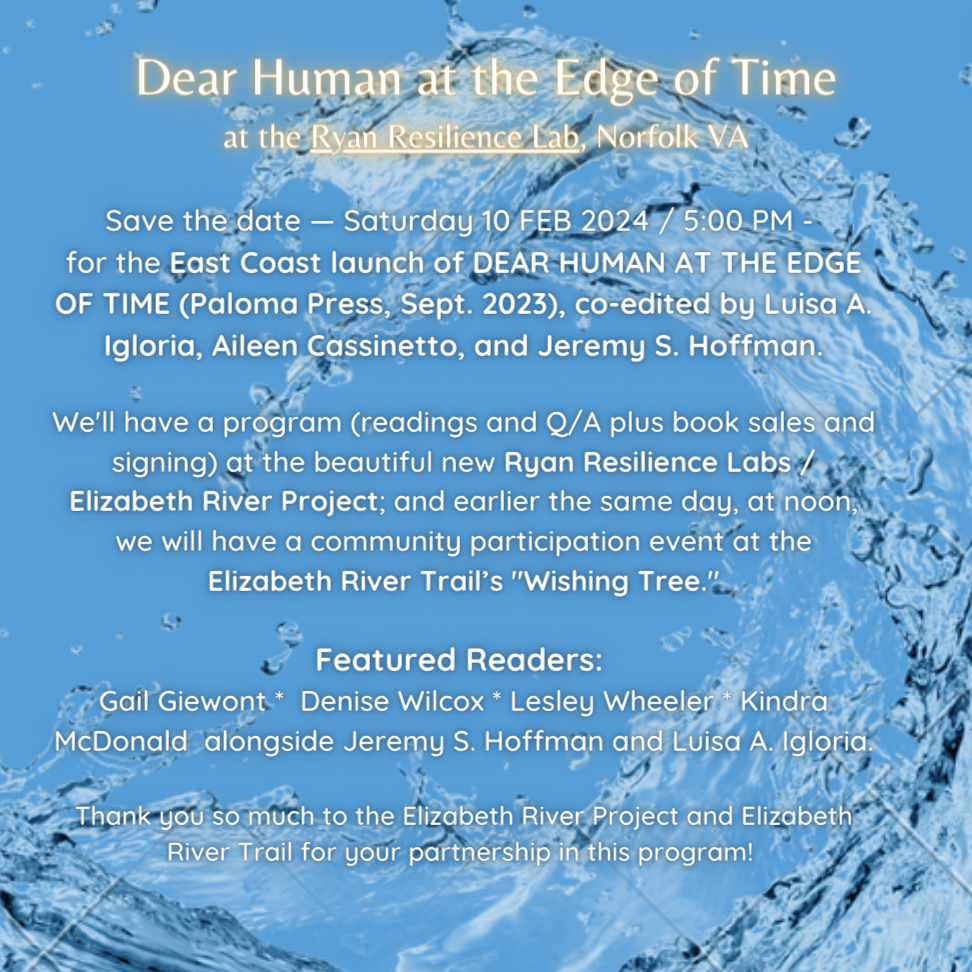 Dear Human at the Edge of Time
at the Ryan Resilience Lab, Norfolk VA

Save the date — Saturday 10 FEB 2024 / 5:00 PM - for the East Coast launch of DEAR HUMAN AT THE EDGE OF TIME (Paloma Press, Sept. 2023), co-edited by Luisa A. Igloria, Aileen Cassinetto, and Jeremy S. Hoffman.

We'll have a program (readings and Q/A plus book sales and signing) at the beautiful new Ryan Resilience Labs / Elizabeth River Project; and earlier the same day, at noon, we will have a community participation event at the Elizabeth River Trail's "Wishing Tree."

Featured Readers:
Gail Giewont * Denise Wilcox * Lesley Wheeler * Kindra McDonald alongside Jeremy S. Hoffman and Luisa A. Igloria.

Thank you so much to the Elizabeth River Project and Elizabeth River Trail for your partnership in this program!